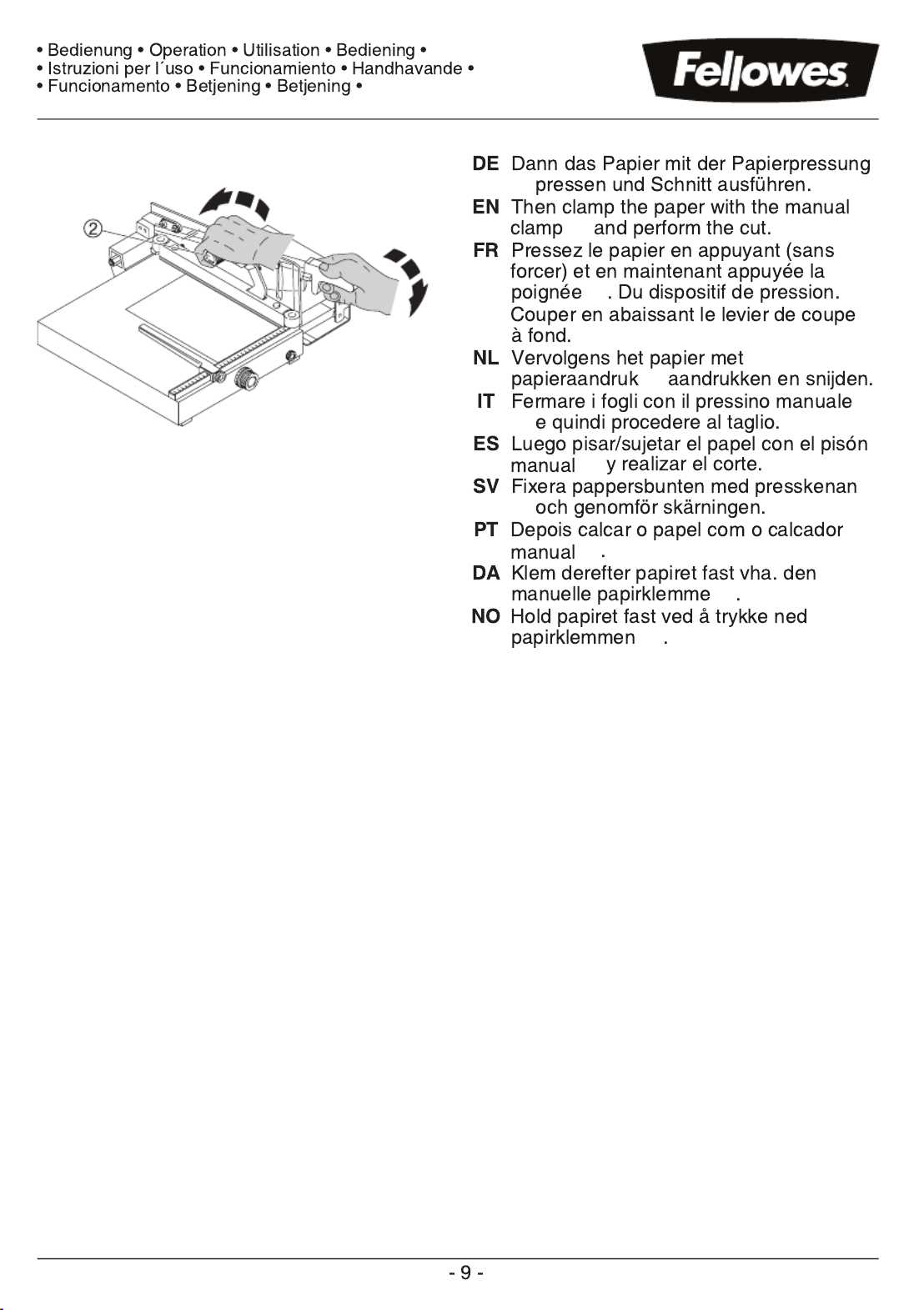 • Bedienung • Operation • Utilisation • Bediening •
• Istruzioni per l´uso • Funcionamiento • Handhavande •
• Funcionamento • Betjening • Betjening •

Fellowes

②

DE Dann das Papier mit der Papierpressung pressen und Schnitt ausführen.

EN Then clamp the paper with the manual clamp and perform the cut.

FR Pressez le papier en appuyant (sans forcer) et en maintenant appuyée la poignée . Du dispositif de pression. Couper en abaissant le levier de coupe à fond.

NL Vervolgens het papier met papieraandruk aandrukken en snijden.

IT Fermare i fogli con il pressino manuale e quindi procedere al taglio.

ES Luego pisar/sujetar el papel con el pisón manual y realizar el corte.

SV Fixera pappersbunten med presskenan och genomför skärningen.

PT Depois calcar o papel com o calcador manual .

DA Klem derefter papiret fast vha. den manuelle papirklemme .

NO Hold papiret fast ved å trykke ned papirklemmen .

- 9 -